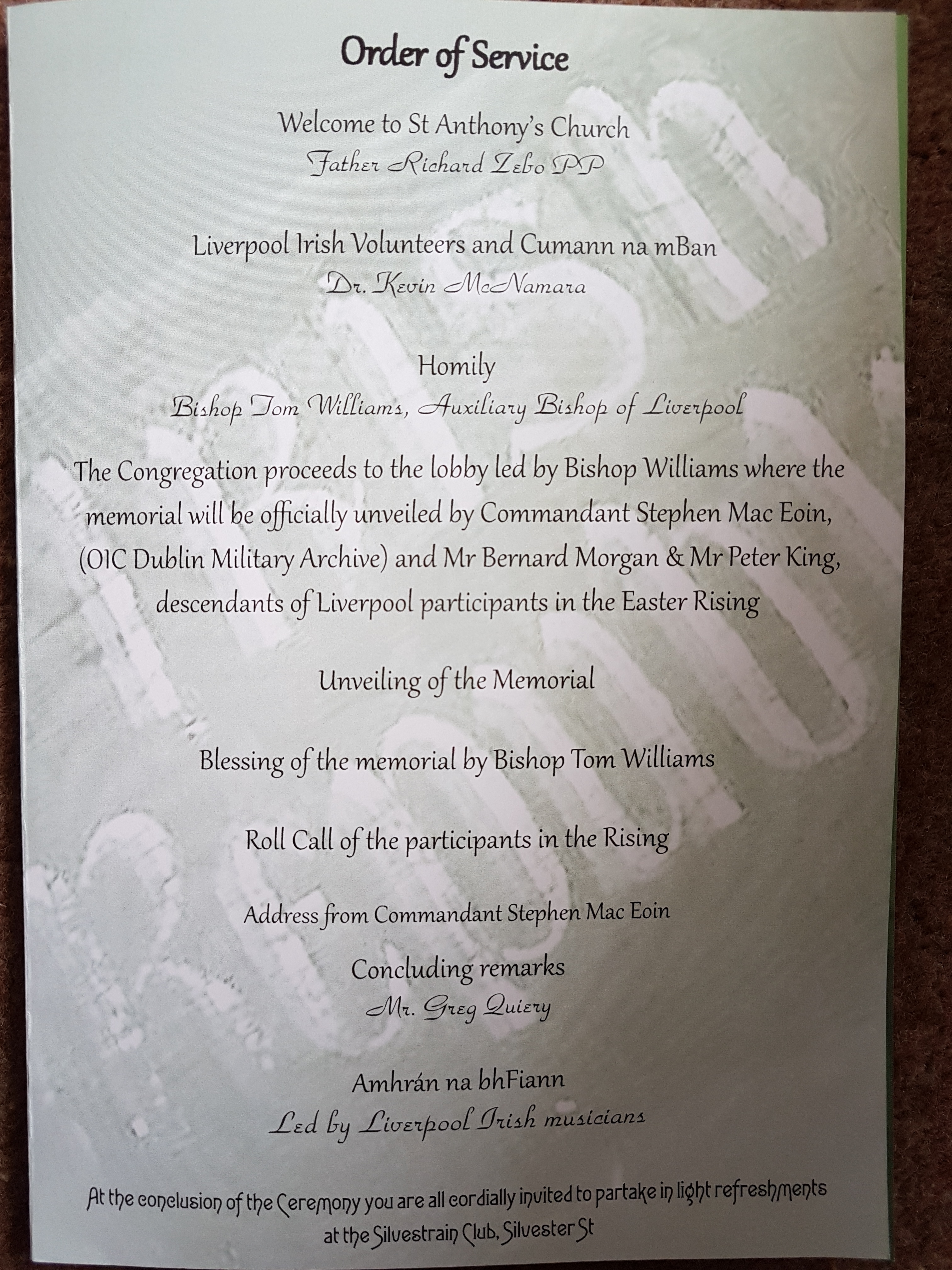 Order of Service

Welcome to St Anthony's Church
Father Richard Zebo PP

Liverpool Irish Volunteers and Cumann na mBan
Dr. Kevin McNamara

Homily
Bishop Tom Williams, Auxiliary Bishop of Liverpool

The Congregation proceeds to the lobby led by Bishop Williams where the memorial will be officially unveiled by Commandant Stephen Mac Eoin, (OIC Dublin Military Archive) and Mr Bernard Morgan & Mr Peter King, descendants of Liverpool participants in the Easter Rising

Unveiling of the Memorial

Blessing of the memorial by Bishop Tom Williams

Roll Call of the participants in the Rising

Address from Commandant Stephen Mac Eoin

Concluding remarks
Mr. Greg Quiery

Amhrán na bhFiann
Led by Liverpool Irish musicians

At the conclusion of the Ceremony you are all cordially invited to partake in light refreshments at the Silvestrain Club, Silvester St